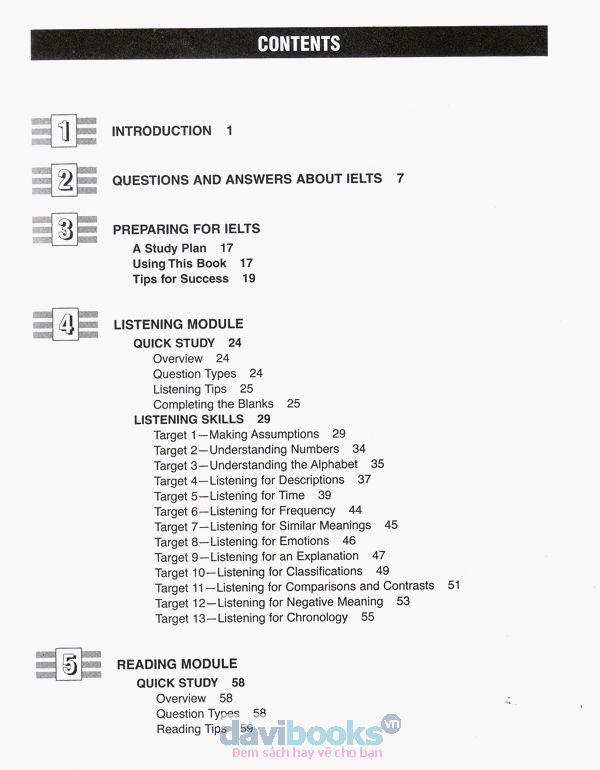 CONTENTS

1 INTRODUCTION 1

2 QUESTIONS AND ANSWERS ABOUT IELTS 7

3 PREPARING FOR IELTS
A Study Plan 17
Using This Book 17
Tips for Success 19

4 LISTENING MODULE
QUICK STUDY 24
Overview 24
Question Types 24
Listening Tips 25
Completing the Blanks 25
LISTENING SKILLS 29
Target 1—Making Assumptions 29
Target 2—Understanding Numbers 34
Target 3—Understanding the Alphabet 35
Target 4—Listening for Descriptions 37
Target 5—Listening for Time 39
Target 6—Listening for Frequency 44
Target 7—Listening for Similar Meanings 45
Target 8—Listening for Emotions 46
Target 9—Listening for an Explanation 47
Target 10—Listening for Classifications 49
Target 11—Listening for Comparisons and Contrasts 51
Target 12—Listening for Negative Meaning 53
Target 13—Listening for Chronology 55

5 READING MODULE
QUICK STUDY 58
Overview 58
Question Types 58
Reading Tips 59

davibooks.vn
Đem sách hay về cho bạn